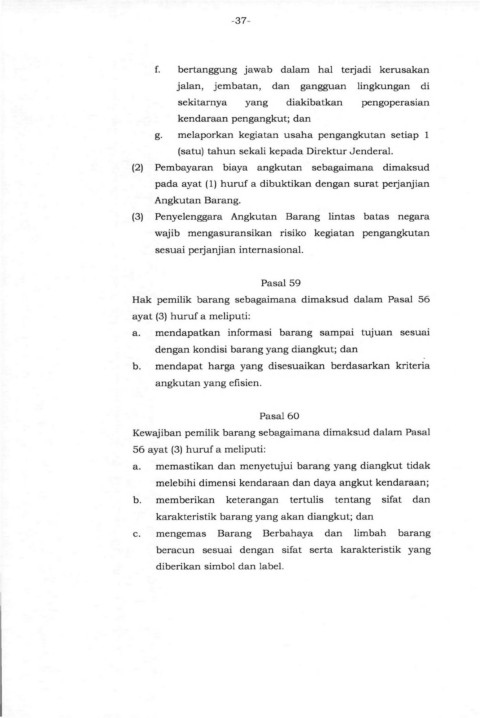 -37-

f. bertanggung jawab dalam hal terjadi kerusakan jalan, jembatan, dan gangguan lingkungan di sekitarnya yang diakibatkan pengoperasian kendaraan pengangkut; dan

g. melaporkan kegiatan usaha pengangkutan setiap 1 (satu) tahun sekali kepada Direktur Jenderal.

(2) Pembayaran biaya angkutan sebagaimana dimaksud pada ayat (1) huruf a dibuktikan dengan surat perjanjian Angkutan Barang.

(3) Penyelenggara Angkutan Barang lintas batas negara wajib mengasuransikan risiko kegiatan pengangkutan sesuai perjanjian internasional.

Pasal 59

Hak pemilik barang sebagaimana dimaksud dalam Pasal 56 ayat (3) huruf a meliputi:

a. mendapatkan informasi barang sampai tujuan sesuai dengan kondisi barang yang diangkut; dan

b. mendapat harga yang disesuaikan berdasarkan kriteria angkutan yang efisien.

Pasal 60

Kewajiban pemilik barang sebagaimana dimaksud dalam Pasal 56 ayat (3) huruf a meliputi:

a. memastikan dan menyetujui barang yang diangkut tidak melebihi dimensi kendaraan dan daya angkut kendaraan;

b. memberikan keterangan tertulis tentang sifat dan karakteristik barang yang akan diangkut; dan

c. mengemas Barang Berbahaya dan limbah barang beracun sesuai dengan sifat serta karakteristik yang diberikan simbol dan label.